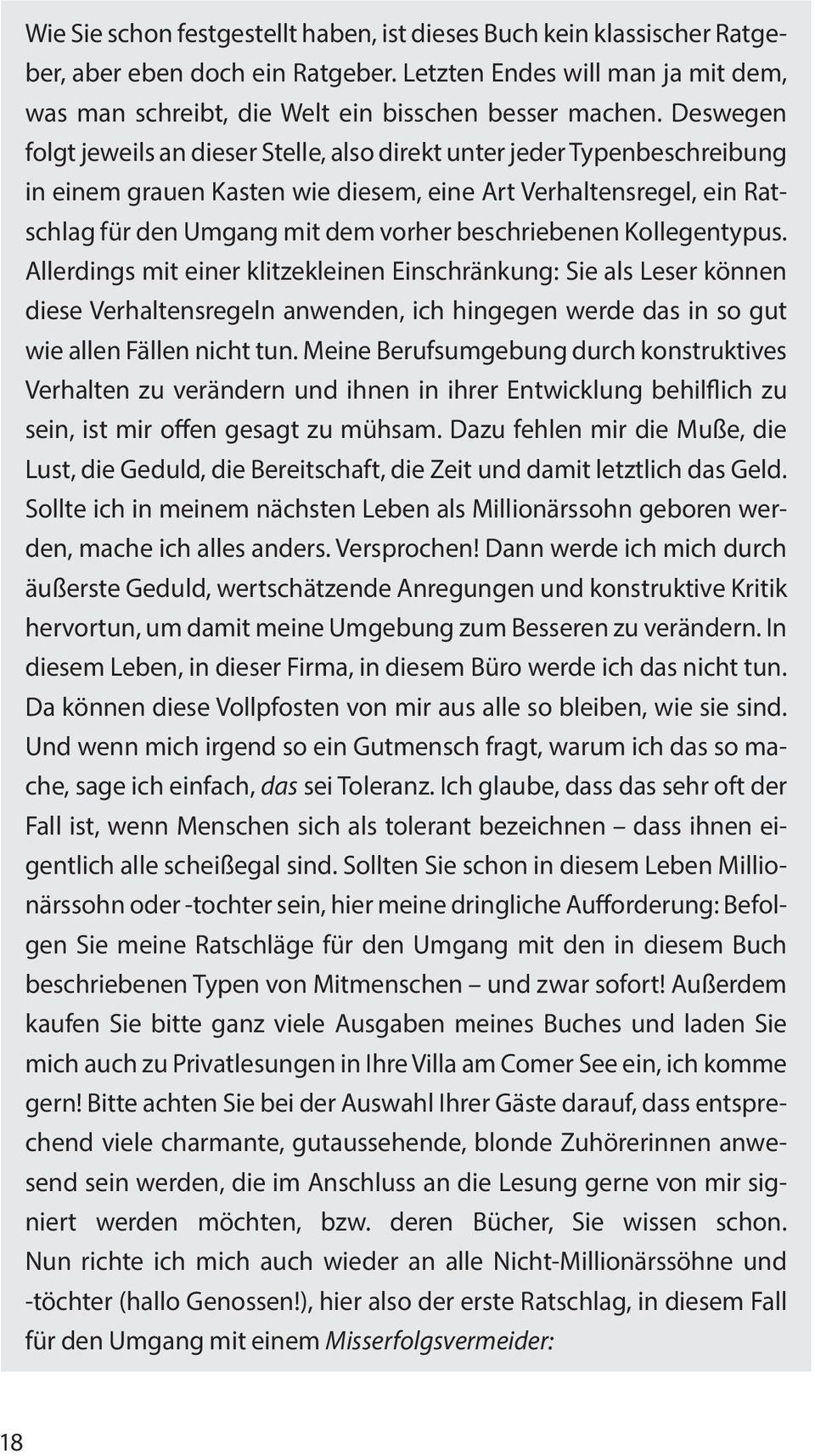 Wie Sie schon festgestellt haben, ist dieses Buch kein klassischer Ratgeber, aber eben doch ein Ratgeber. Letzten Endes will man ja mit dem, was man schreibt, die Welt ein bisschen besser machen. Deswegen folgt jeweils an dieser Stelle, also direkt unter jeder Typenbeschreibung in einem grauen Kasten wie diesem, eine Art Verhaltensregel, ein Ratschlag für den Umgang mit dem vorher beschriebenen Kollegentypus. Allerdings mit einer klitzekleinen Einschränkung: Sie als Leser können diese Verhaltensregeln anwenden, ich hingegen werde das in so gut wie allen Fällen nicht tun. Meine Berufsumgebung durch konstruktives Verhalten zu verändern und ihnen in ihrer Entwicklung behilflich zu sein, ist mir offen gesagt zu mühsam. Dazu fehlen mir die Muße, die Lust, die Geduld, die Bereitschaft, die Zeit und damit letztlich das Geld. Sollte ich in meinem nächsten Leben als Millionärssohn geboren werden, mache ich alles anders. Versprochen! Dann werde ich mich durch äußerste Geduld, wertschätzende Anregungen und konstruktive Kritik hervortun, um damit meine Umgebung zum Besseren zu verändern. In diesem Leben, in dieser Firma, in diesem Büro werde ich das nicht tun. Da können diese Vollpfosten von mir aus alle so bleiben, wie sie sind. Und wenn mich irgend so ein Gutmensch fragt, warum ich das so mache, sage ich einfach, das sei Toleranz. Ich glaube, dass das sehr oft der Fall ist, wenn Menschen sich als tolerant bezeichnen – dass ihnen eigentlich alle scheißegal sind. Sollten Sie schon in diesem Leben Millionärssohn oder -tochter sein, hier meine dringliche Aufforderung: Befolgen Sie meine Ratschläge für den Umgang mit den in diesem Buch beschriebenen Typen von Mitmenschen – und zwar sofort! Außerdem kaufen Sie bitte ganz viele Ausgaben meines Buches und laden Sie mich auch zu Privatlesungen in Ihre Villa am Comer See ein, ich komme gern! Bitte achten Sie bei der Auswahl Ihrer Gäste darauf, dass entsprechend viele charmante, gutaussehende, blonde Zuhörerinnen anwesend sein werden, die im Anschluss an die Lesung gerne von mir signiert werden möchten, bzw. deren Bücher, Sie wissen schon. Nun richte ich mich auch wieder an alle Nicht-Millionärssöhne und -töchter (hallo Genossen!), hier also der erste Ratschlag, in diesem Fall für den Umgang mit einem Misserfolgsvermeider:

18